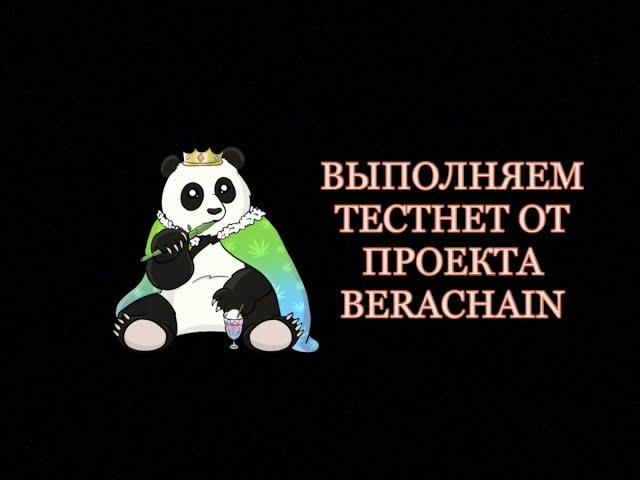 ВЫПОЛНЯЕМ ТЕСТНЕТ ОТ ПРОЕКТА BERACHAIN